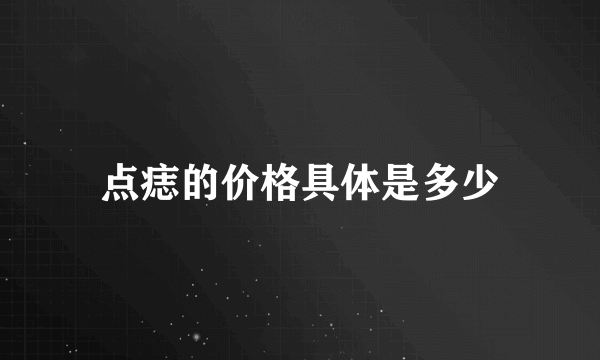 点痣的价格具体是多少